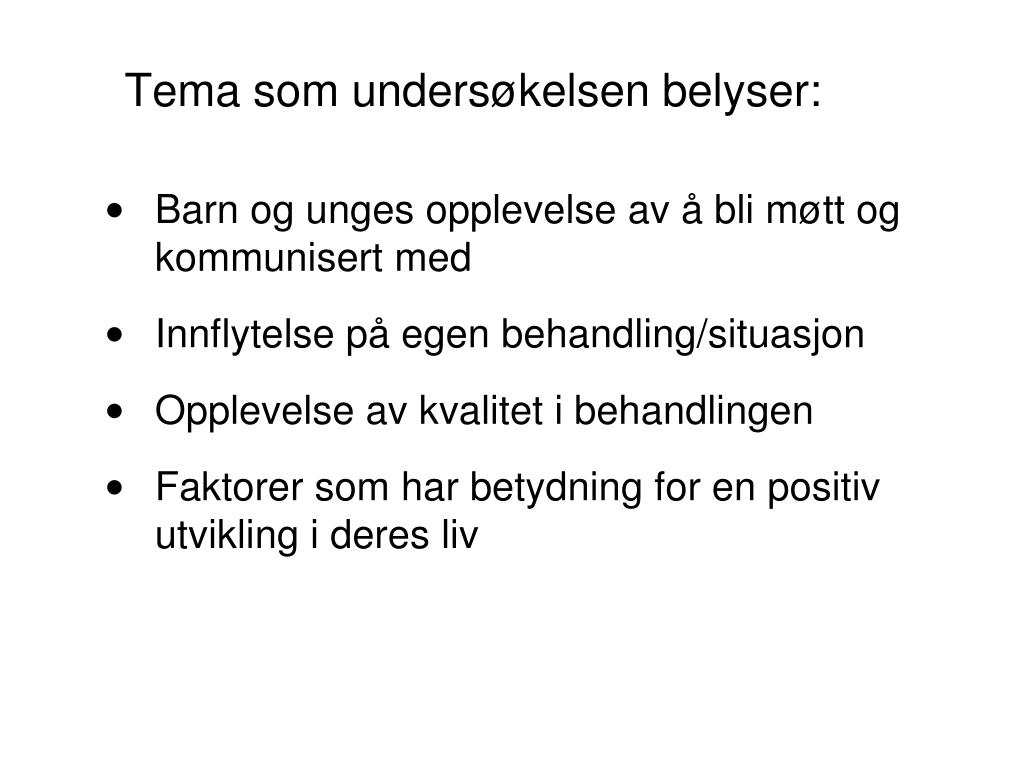 Tema som undersøkelsen belyser:

• Barn og unges opplevelse av å bli møtt og kommunisert med
• Innflytelse på egen behandling/situasjon
• Opplevelse av kvalitet i behandlingen
• Faktorer som har betydning for en positiv utvikling i deres liv